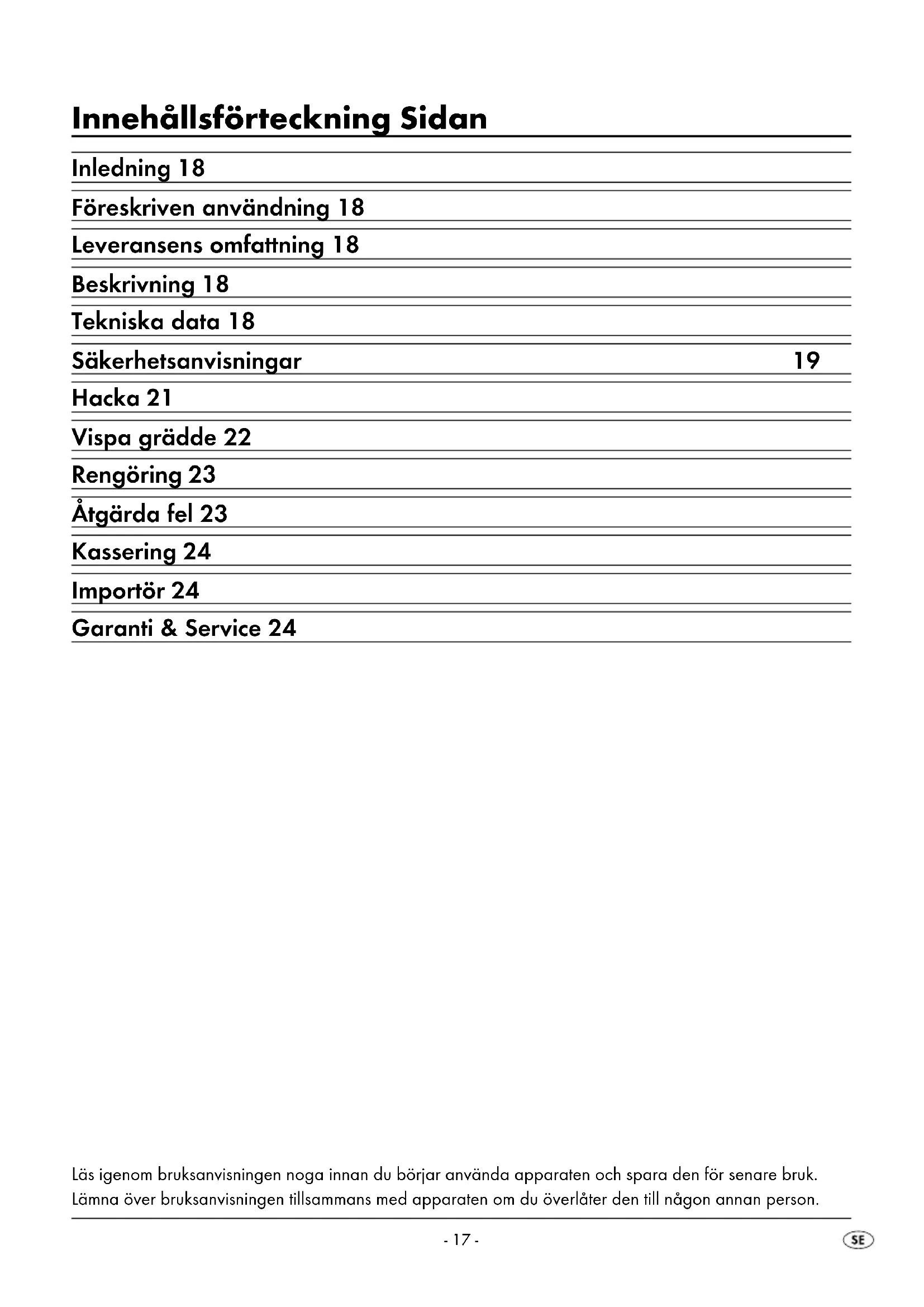 Innehållsförteckning Sidan

Inledning 18

Föreskriven användning 18

Leveransens omfattning 18

Beskrivning 18

Tekniska data 18

Säkerhetsanvisningar 19

Hacka 21

Vispa grädde 22

Rengöring 23

Åtgärda fel 23

Kassering 24

Importör 24

Garanti & Service 24

Läs igenom bruksanvisningen noga innan du börjar använda apparaten och spara den för senare bruk. Lämna över bruksanvisningen tillsammans med apparaten om du överlåter den till någon annan person.

- 17 -

SE